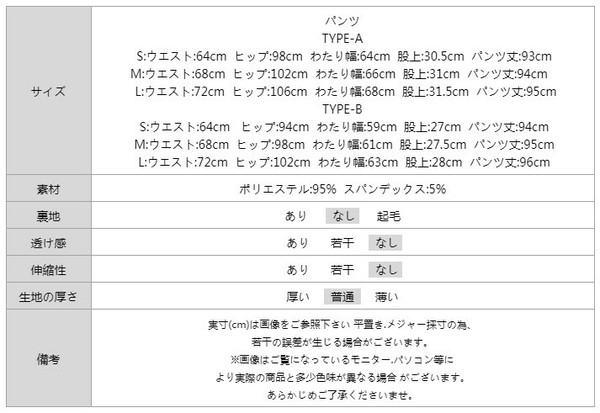 | サイズ | パンツ<br>TYPE-A<br>S:ウエスト:64cm ヒップ:98cm わたり幅:64cm 股上:30.5cm パンツ丈:93cm<br>M:ウエスト:68cm ヒップ:102cm わたり幅:66cm 股上:31cm パンツ丈:94cm<br>L:ウエスト:72cm ヒップ:106cm わたり幅:68cm 股上:31.5cm パンツ丈:95cm<br>TYPE-B<br>S:ウエスト:64cm ヒップ:94cm わたり幅:59cm 股上:27cm パンツ丈:94cm<br>M:ウエスト:68cm ヒップ:98cm わたり幅:61cm 股上:27.5cm パンツ丈:95cm<br>L:ウエスト:72cm ヒップ:102cm わたり幅:63cm 股上:28cm パンツ丈:96cm |
|---|---|
| 素材 | ポリエステル:95% スパンデックス:5% |
| 裏地 | あり なし 起毛 |
| 透け感 | あり 若干 なし |
| 伸縮性 | あり 若干 なし |
| 生地の厚さ | 厚い 普通 薄い |
| 備考 | 実寸(cm)は画像をご参照下さい 平置き.メジャー採寸の為、<br>若干の誤差が生じる場合がございます。<br>※画像はご覧になっているモニター.パソコン等に<br>より実際の商品と多少色味が異なる場合 がございます。<br>あらかじめご了承くださいませ。 |